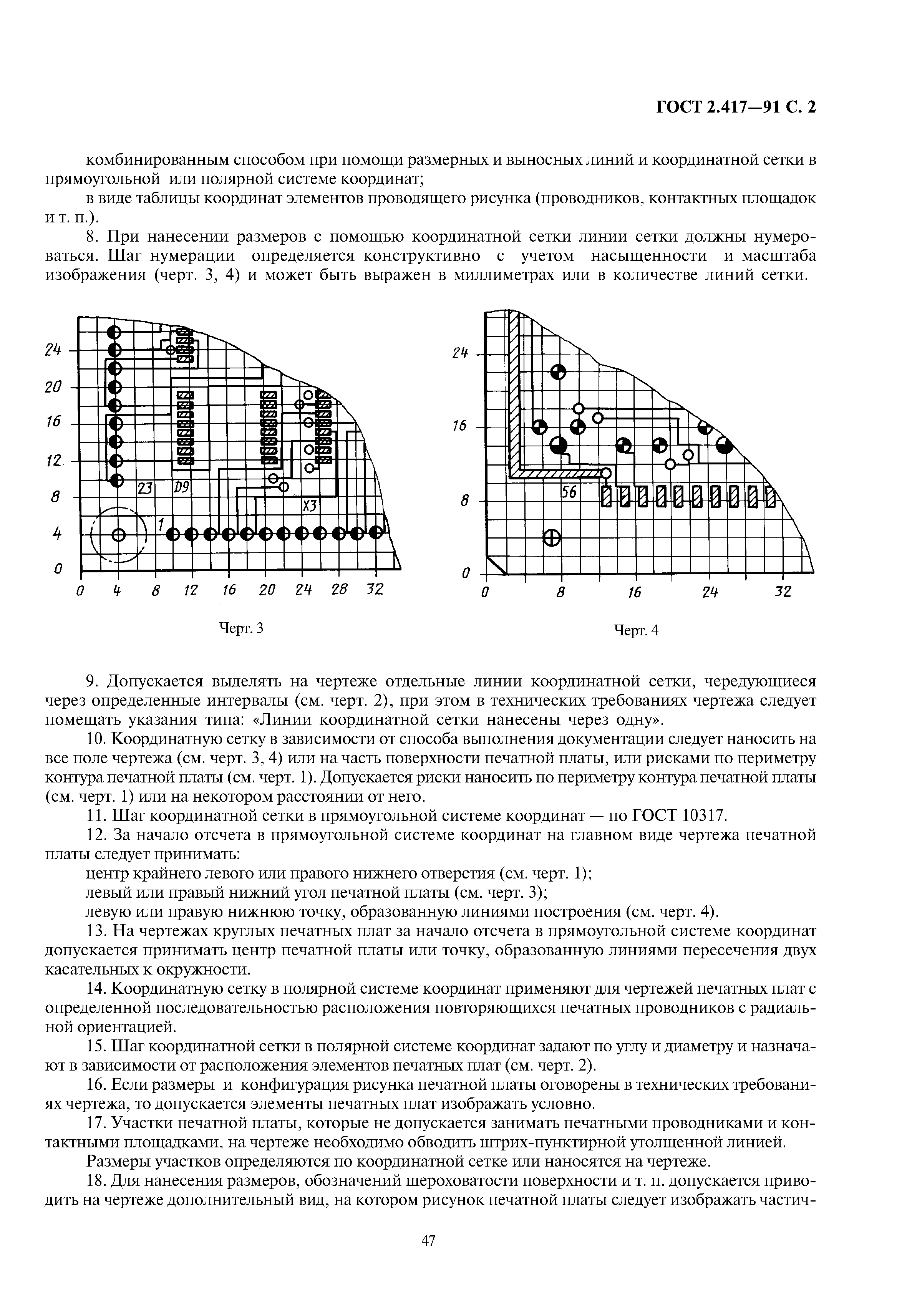 ГОСТ 2.417—91 С. 2

комбинированным способом при помощи размерных и выносных линий и координатной сетки в прямоугольной или полярной системе координат;

в виде таблицы координат элементов проводящего рисунка (проводников, контактных площадок и т. п.).

8. При нанесении размеров с помощью координатной сетки линии сетки должны нумероваться. Шаг нумерации определяется конструктивно с учетом насыщенности и масштаба изображения (черт. 3, 4) и может быть выражен в миллиметрах или в количестве линий сетки.

24
20
16
12
8
4
0
23
D9
X3
1
0 4 8 12 16 20 24 28 32

Черт. 3

24
16
8
0
56
0 8 16 24 32

Черт. 4

9. Допускается выделять на чертеже отдельные линии координатной сетки, чередующиеся через определенные интервалы (см. черт. 2), при этом в технических требованиях чертежа следует помещать указания типа: «Линии координатной сетки нанесены через одну».

10. Координатную сетку в зависимости от способа выполнения документации следует наносить на все поле чертежа (см. черт. 3, 4) или на часть поверхности печатной платы, или рисками по периметру контура печатной платы (см. черт. 1). Допускается риски наносить по периметру контура печатной платы (см. черт. 1) или на некотором расстоянии от него.

11. Шаг координатной сетки в прямоугольной системе координат — по ГОСТ 10317.

12. За начало отсчета в прямоугольной системе координат на главном виде чертежа печатной платы следует принимать:

центр крайнего левого или правого нижнего отверстия (см. черт. 1);

левый или правый нижний угол печатной платы (см. черт. 3);

левую или правую нижнюю точку, образованную линиями построения (см. черт. 4).

13. На чертежах круглых печатных плат за начало отсчета в прямоугольной системе координат допускается принимать центр печатной платы или точку, образованную линиями пересечения двух касательных к окружности.

14. Координатную сетку в полярной системе координат применяют для чертежей печатных плат с определенной последовательностью расположения повторяющихся печатных проводников с радиальной ориентацией.

15. Шаг координатной сетки в полярной системе координат задают по углу и диаметру и назначают в зависимости от расположения элементов печатных плат (см. черт. 2).

16. Если размеры и конфигурация рисунка печатной платы оговорены в технических требованиях чертежа, то допускается элементы печатных плат изображать условно.

17. Участки печатной платы, которые не допускается занимать печатными проводниками и контактными площадками, на чертеже необходимо обводить штрих-пунктирной утолщенной линией.

Размеры участков определяются по координатной сетке или наносятся на чертеже.

18. Для нанесения размеров, обозначений шероховатости поверхности и т. п. допускается приводить на чертеже дополнительный вид, на котором рисунок печатной платы следует изображать частич-

47